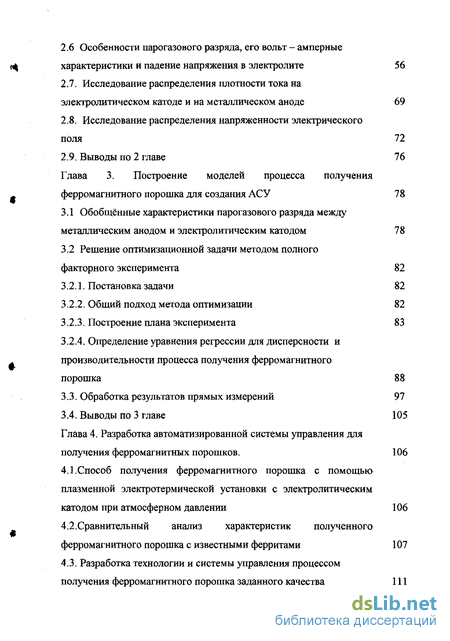 2.6 Особенности парогазового разряда, его вольт – амперные характеристики и падение напряжения в электролите 56

2.7. Исследование распределения плотности тока на электролитическом катоде и на металлическом аноде 69

2.8. Исследование распределения напряженности электрического поля 72

2.9. Выводы по 2 главе 76

Глава 3. Построение моделей процесса получения ферромагнитного порошка для создания АСУ 78

3.1 Обобщённые характеристики парогазового разряда между металлическим анодом и электролитическим катодом 78

3.2 Решение оптимизационной задачи методом полного факторного эксперимента 82

3.2.1. Постановка задачи 82

3.2.2. Общий подход метода оптимизации 82

3.2.3. Построение плана эксперимента 83

3.2.4. Определение уравнения регрессии для дисперсности и производительности процесса получения ферромагнитного порошка 88

3.3. Обработка результатов прямых измерений 97

3.4. Выводы по 3 главе 105

Глава 4. Разработка автоматизированной системы управления для получения ферромагнитных порошков. 106

4.1.Способ получения ферромагнитного порошка с помощью плазменной электротермической установки с электролитическим катодом при атмосферном давлении 106

4.2.Сравнительный анализ характеристик полученного ферромагнитного порошка с известными ферритами 107

4.3. Разработка технологии и системы управления процессом получения ферромагнитного порошка заданного качества 111

dsLib.net
библиотека диссертаций